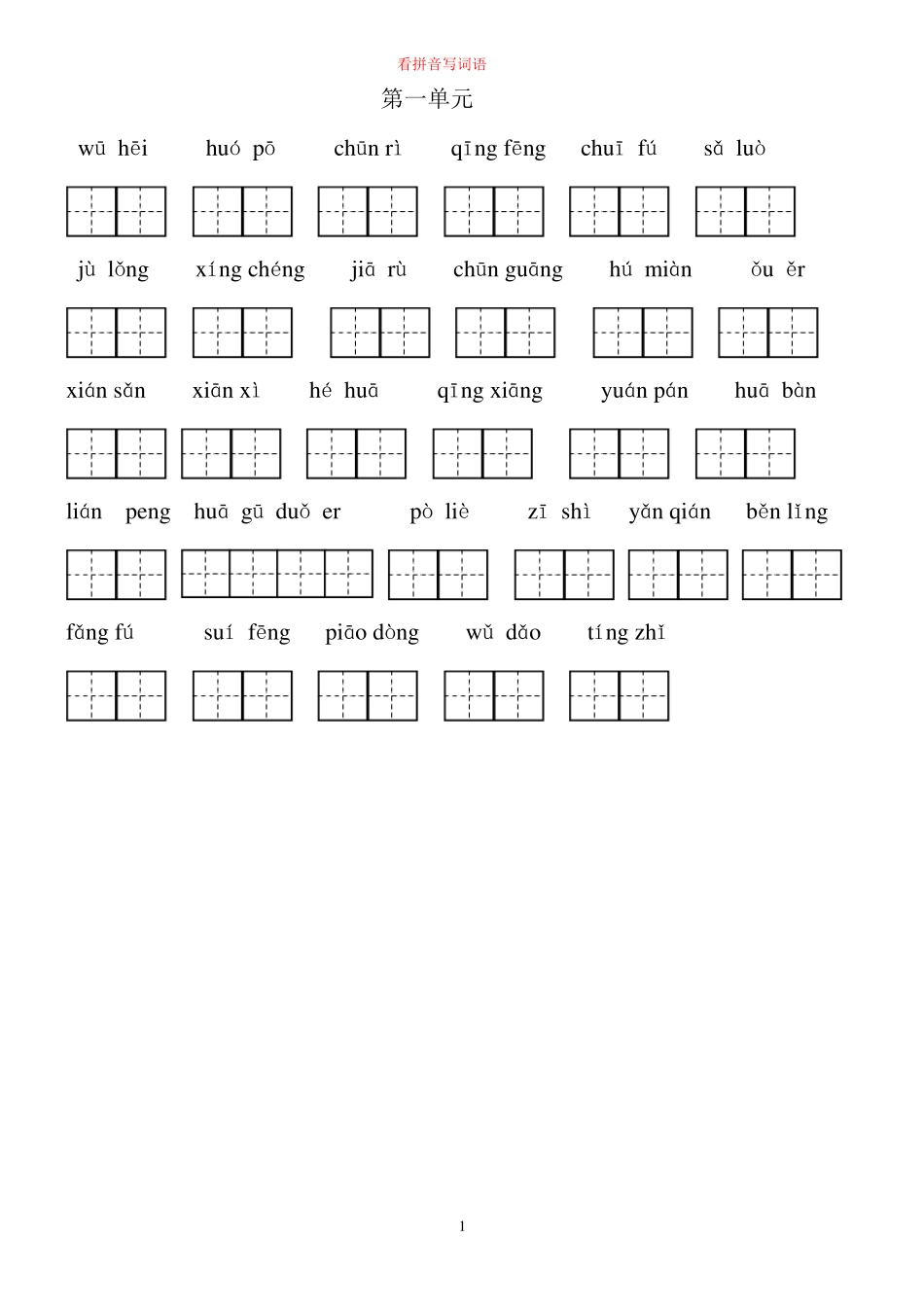 看拼音写词语

第一单元

wū hēi huó pō chūn rì qīng fēng chuī fú sǎ luò

jù lǒng xíng chéng jiā rù chūn guāng hú miàn ǒu ěr

xián sǎn xiān xì hé huā qīng xiāng yuán pán huā bàn

lián peng huā gū duǒ er pò liè zī shì yǎn qián běn lǐng

fǎng fú suí fēng piāo dòng wǔ dǎo tíng zhǐ

1